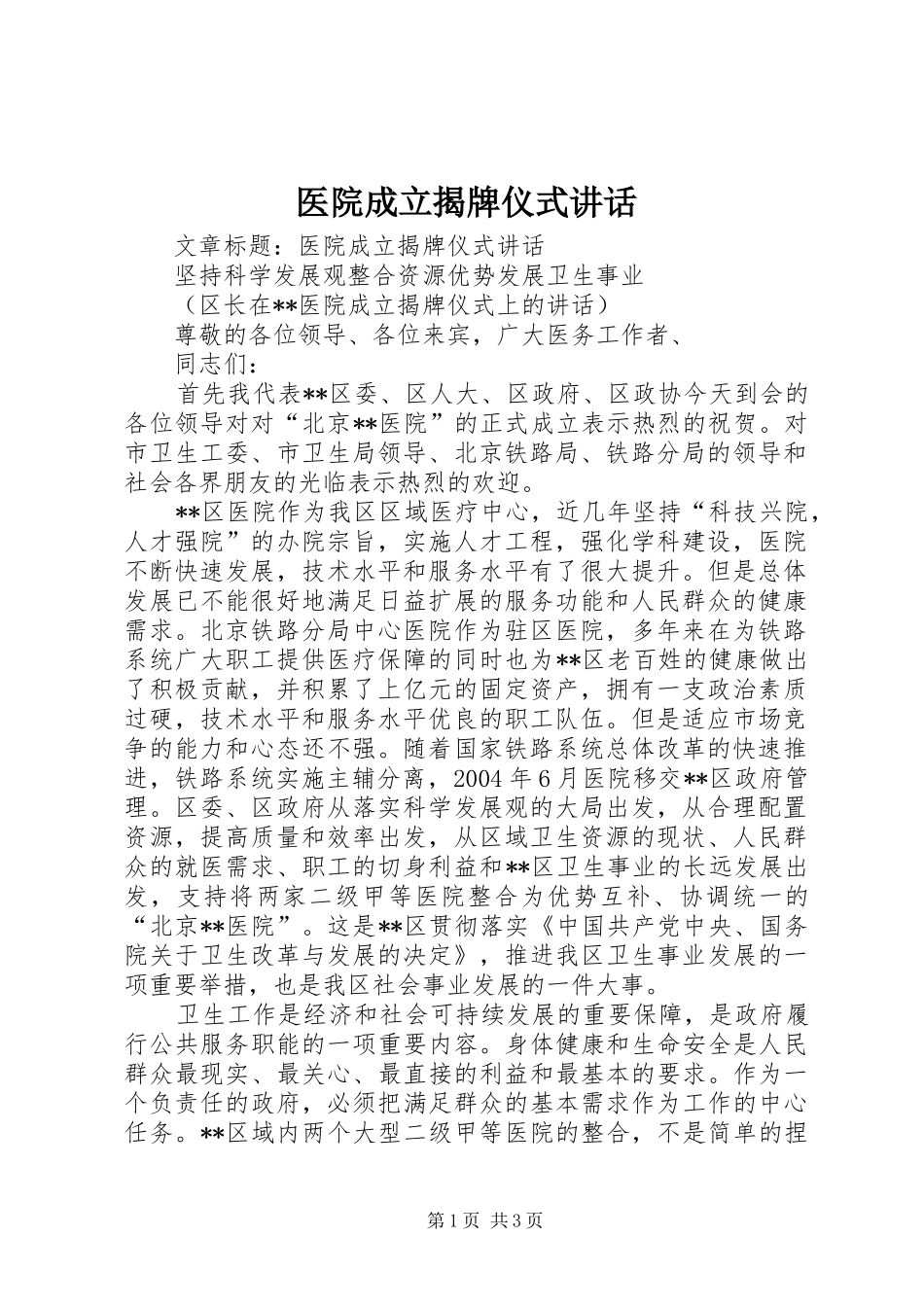 医院成立揭牌仪式讲话

文章标题：医院成立揭牌仪式讲话

坚持科学发展观整合资源优势发展卫生事业

（区长在**医院成立揭牌仪式上的讲话）

尊敬的各位领导、各位来宾，广大医务工作者、

同志们：

首先我代表**区委、区人大、区政府、区政协今天到会的各位领导对对“北京**医院”的正式成立表示热烈的祝贺。对市卫生工委、市卫生局领导、北京铁路局、铁路分局的领导和社会各界朋友的光临表示热烈的欢迎。

**区医院作为我区区域医疗中心，近几年坚持“科技兴院，人才强院”的办院宗旨，实施人才工程，强化学科建设，医院不断快速发展，技术水平和服务水平有了很大提升。但是总体发展已不能很好地满足日益扩展的服务功能和人民群众的健康需求。北京铁路分局中心医院作为驻区医院，多年来在为铁路系统广大职工提供医疗保障的同时也为**区老百姓的健康做出了积极贡献，并积累了上亿元的固定资产，拥有一支政治素质过硬，技术水平和服务水平优良的职工队伍。但是适应市场竞争的能力和心态还不强。随着国家铁路系统总体改革的快速推进，铁路系统实施主辅分离，2004年6月医院移交**区政府管理。区委、区政府从落实科学发展观的大局出发，从合理配置资源，提高质量和效率出发，从区域卫生资源的现状、人民群众的就医需求、职工的切身利益和**区卫生事业的长远发展出发，支持将两家二级甲等医院整合为优势互补、协调统一的“北京**医院”。这是**区贯彻落实《中国共产党中央、国务院关于卫生改革与发展的决定》，推进我区卫生事业发展的一项重要举措，也是我区社会事业发展的一件大事。

卫生工作是经济和社会可持续发展的重要保障，是政府履行公共服务职能的一项重要内容。身体健康和生命安全是人民群众最现实、最关心、最直接的利益和最基本的要求。作为一个负责任的政府，必须把满足群众的基本需求作为工作的中心任务。**区域内两个大型二级甲等医院的整合，不是简单的捏

第1页 共3页